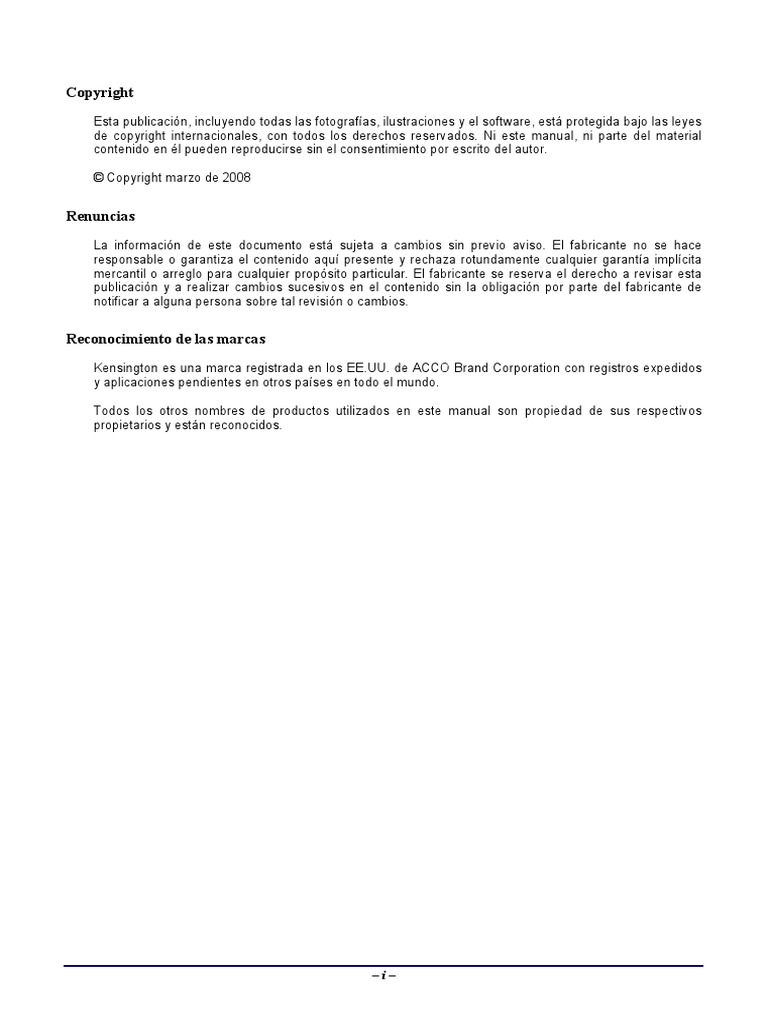 Copyright

Esta publicación, incluyendo todas las fotografías, ilustraciones y el software, está protegida bajo las leyes de copyright internacionales, con todos los derechos reservados. Ni este manual, ni parte del material contenido en él pueden reproducirse sin el consentimiento por escrito del autor.

© Copyright marzo de 2008

Renuncias

La información de este documento está sujeta a cambios sin previo aviso. El fabricante no se hace responsable o garantiza el contenido aquí presente y rechaza rotundamente cualquier garantía implícita mercantil o arreglo para cualquier propósito particular. El fabricante se reserva el derecho a revisar esta publicación y a realizar cambios sucesivos en el contenido sin la obligación por parte del fabricante de notificar a alguna persona sobre tal revisión o cambios.

Reconocimiento de las marcas

Kensington es una marca registrada en los EE.UU. de ACCO Brand Corporation con registros expedidos y aplicaciones pendientes en otros países en todo el mundo.

Todos los otros nombres de productos utilizados en este manual son propiedad de sus respectivos propietarios y están reconocidos.

– i –